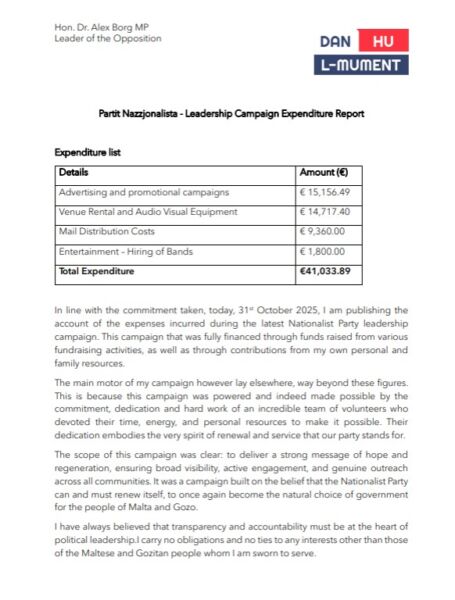 Hon. Dr. Alex Borg MP
Leader of the Opposition

DAN HU
L-MUMENT

Partit Nazzjonalista - Leadership Campaign Expenditure Report

Expenditure list

| Details | Amount (€) |
|---|---|
| Advertising and promotional campaigns | € 15,156.49 |
| Venue Rental and Audio Visual Equipment | € 14,717.40 |
| Mail Distribution Costs | € 9,360.00 |
| Entertainment - Hiring of Bands | € 1,800.00 |
| Total Expenditure | €41,033.89 |

In line with the commitment taken, today, 31st October 2025, I am publishing the account of the expenses incurred during the latest Nationalist Party leadership campaign. This campaign that was fully financed through funds raised from various fundraising activities, as well as through contributions from my own personal and family resources.

The main motor of my campaign however lay elsewhere, way beyond these figures. This is because this campaign was powered and indeed made possible by the commitment, dedication and hard work of an incredible team of volunteers who devoted their time, energy, and personal resources to make it possible. Their dedication embodies the very spirit of renewal and service that our party stands for.

The scope of this campaign was clear: to deliver a strong message of hope and regeneration, ensuring broad visibility, active engagement, and genuine outreach across all communities. It was a campaign built on the belief that the Nationalist Party can and must renew itself, to once again become the natural choice of government for the people of Malta and Gozo.

I have always believed that transparency and accountability must be at the heart of political leadership.I carry no obligations and no ties to any interests other than those of the Maltese and Gozitan people whom I am sworn to serve.